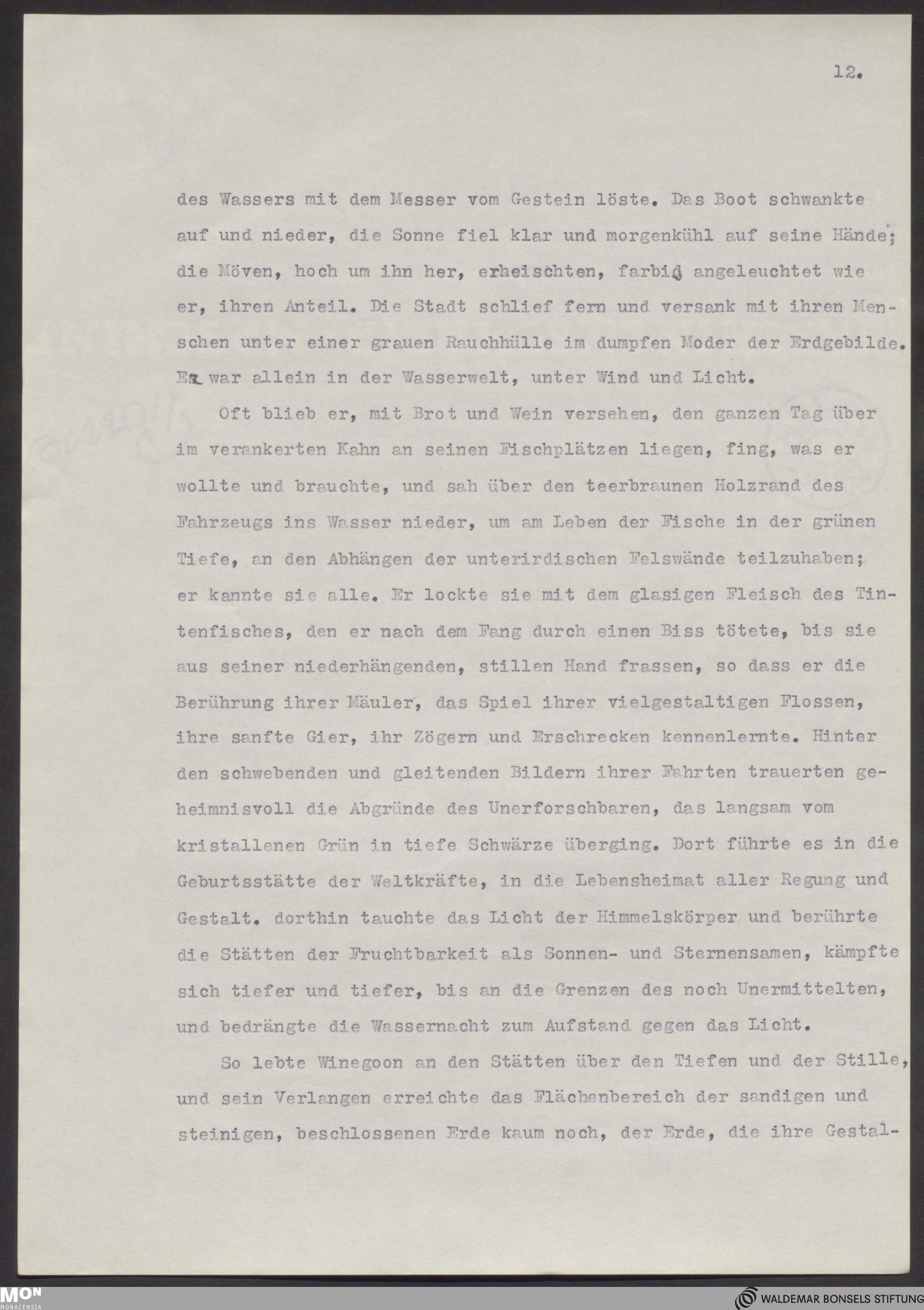 12.

des Wassers mit dem Messer vom Gestein löste. Das Boot schwankte auf und nieder, die Sonne fiel klar und morgenkühl auf seine Hände; die Möven, hoch um ihn her, erheischten, farbig angeleuchtet wie er, ihren Anteil. Die Stadt schlief fern und versank mit ihren Menschen unter einer grauen Rauchhülle im dumpfen Moder der Erdgebilde. Er war allein in der Wasserwelt, unter Wind und Licht.

Oft blieb er, mit Brot und Wein versehen, den ganzen Tag über im verankerten Kahn an seinen Fischplätzen liegen, fing, was er wollte und brauchte, und sah über den teerbraunen Holzrand des Fahrzeugs ins Wasser nieder, um am Leben der Fische in der grünen Tiefe, an den Abhängen der unterirdischen Felswände teilzuhaben; er kannte sie alle. Er lockte sie mit dem glasigen Fleisch des Tintenfisches, den er nach dem Fang durch einen Biss tötete, bis sie aus seiner niederhängenden, stillen Hand frassen, so dass er die Berührung ihrer Mäuler, das Spiel ihrer vielgestaltigen Flossen, ihre sanfte Gier, ihr Zögern und Erschrecken kennenlernte. Hinter den schwebenden und gleitenden Bildern ihrer Fahrten trauerten geheimnisvoll die Abgründe des Unerforschbaren, das langsam vom kristallenen Grün in tiefe Schwärze überging. Dort führte es in die Geburtsstätte der Weltkräfte, in die Lebensheimat aller Regung und Gestalt. dorthin tauchte das Licht der Himmelskörper und berührte die Stätten der Fruchtbarkeit als Sonnen- und Sternensamen, kämpfte sich tiefer und tiefer, bis an die Grenzen des noch Unermittelten, und bedrängte die Wassernacht zum Aufstand gegen das Licht.

So lebte Winegoon an den Stätten über den Tiefen und der Stille, und sein Verlangen erreichte das Flächenbereich der sandigen und steinigen, beschlossenen Erde kaum noch, der Erde, die ihre Gestal-

MON MONACENSIA
WALDEMAR BONSELS STIFTUNG